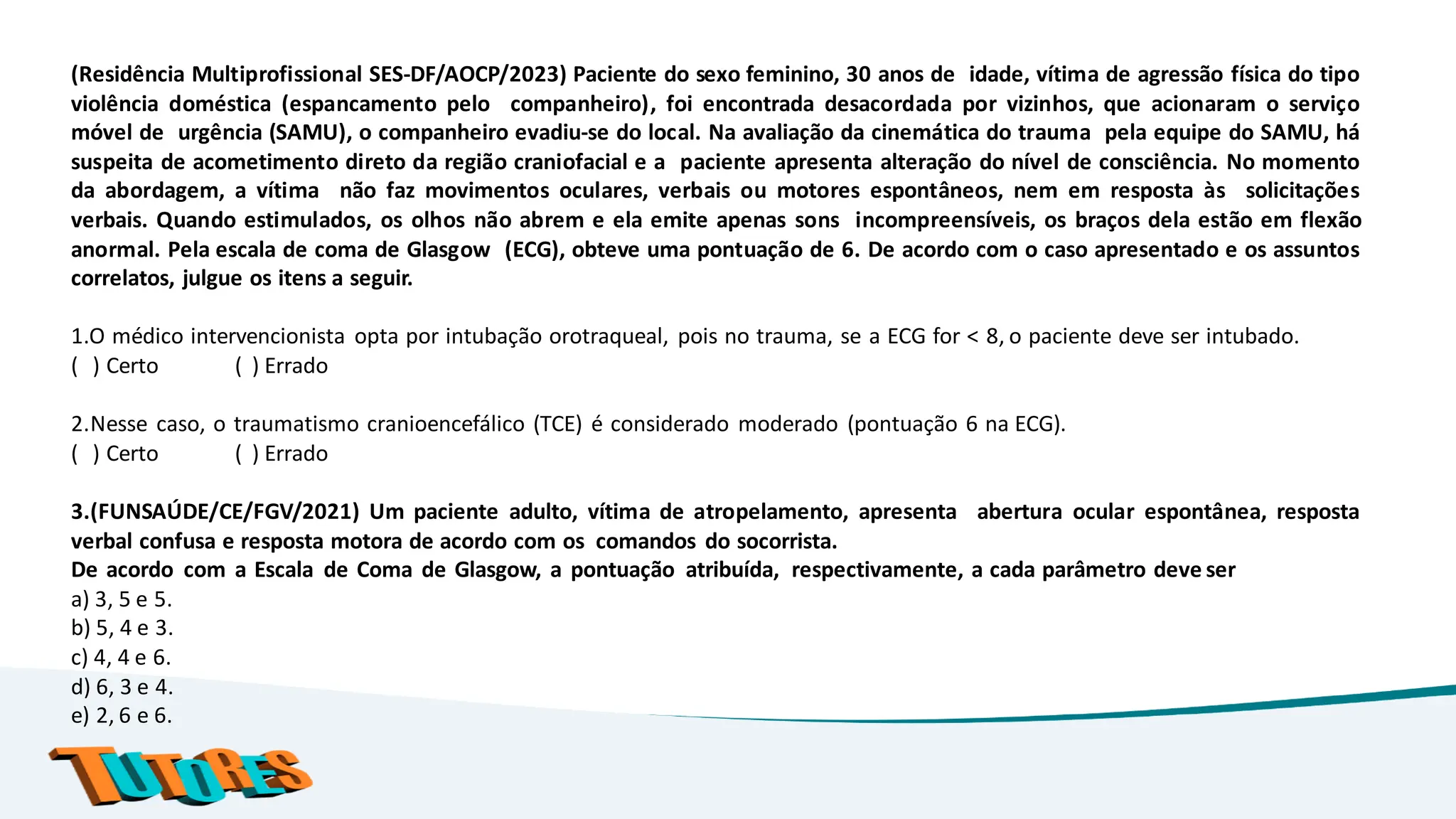 (Residência Multiprofissional SES-DF/AOCP/2023) Paciente do sexo feminino, 30 anos de idade, vítima de agressão física do tipo violência doméstica (espancamento pelo companheiro), foi encontrada desacordada por vizinhos, que acionaram o serviço móvel de urgência (SAMU), o companheiro evadiu-se do local. Na avaliação da cinemática do trauma pela equipe do SAMU, há suspeita de acometimento direto da região craniofacial e a paciente apresenta alteração do nível de consciência. No momento da abordagem, a vítima não faz movimentos oculares, verbais ou motores espontâneos, nem em resposta às solicitações verbais. Quando estimulados, os olhos não abrem e ela emite apenas sons incompreensíveis, os braços dela estão em flexão anormal. Pela escala de coma de Glasgow (ECG), obteve uma pontuação de 6. De acordo com o caso apresentado e os assuntos correlatos, julgue os itens a seguir.

1.O médico intervencionista opta por intubação orotraqueal, pois no trauma, se a ECG for < 8, o paciente deve ser intubado.
( ) Certo ( ) Errado

2.Nesse caso, o traumatismo cranioencefálico (TCE) é considerado moderado (pontuação 6 na ECG).
( ) Certo ( ) Errado

3.(FUNSAÚDE/CE/FGV/2021) Um paciente adulto, vítima de atropelamento, apresenta abertura ocular espontânea, resposta verbal confusa e resposta motora de acordo com os comandos do socorrista.
De acordo com a Escala de Coma de Glasgow, a pontuação atribuída, respectivamente, a cada parâmetro deve ser
a) 3, 5 e 5.
b) 5, 4 e 3.
c) 4, 4 e 6.
d) 6, 3 e 4.
e) 2, 6 e 6.

TUTORES